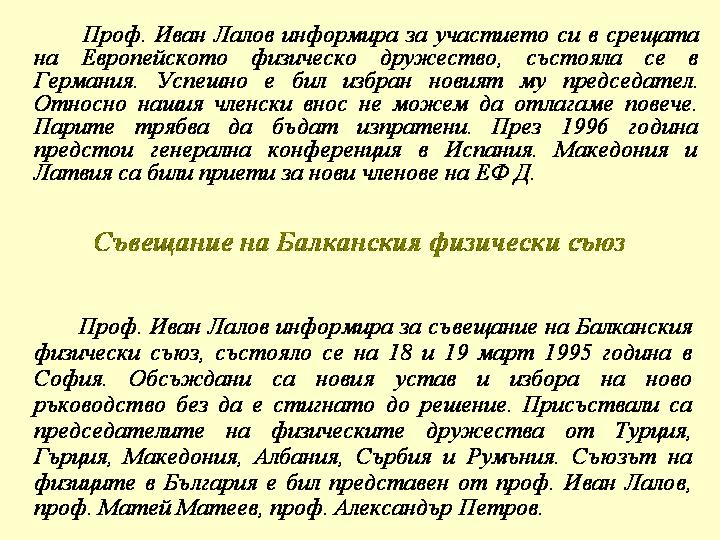 Проф. Иван Лалов информира за участието си в срещата на Европейското физическо дружество, състояла се в Германия. Успешно е бил избран новият му председател. Относно нашия членски внос не можем да отлагаме повече. Парите трябва да бъдат изпратени. През 1996 година предстои генерална конференция в Испания. Македония и Латвия са били приети за нови членове на ЕФД.

Съвещание на Балканския физически съюз

Проф. Иван Лалов информира за съвещание на Балканския физически съюз, състояло се на 18 и 19 март 1995 година в София. Обсъждани са новия устав и избора на ново ръководство без да е стигнато до решение. Присъствали са председателите на физическите дружества от Турция, Гърция, Македония, Албания, Сърбия и Румъния. Съюзът на физиците в България е бил представен от проф. Иван Лалов, проф. Матей Матеев, проф. Александър Петров.